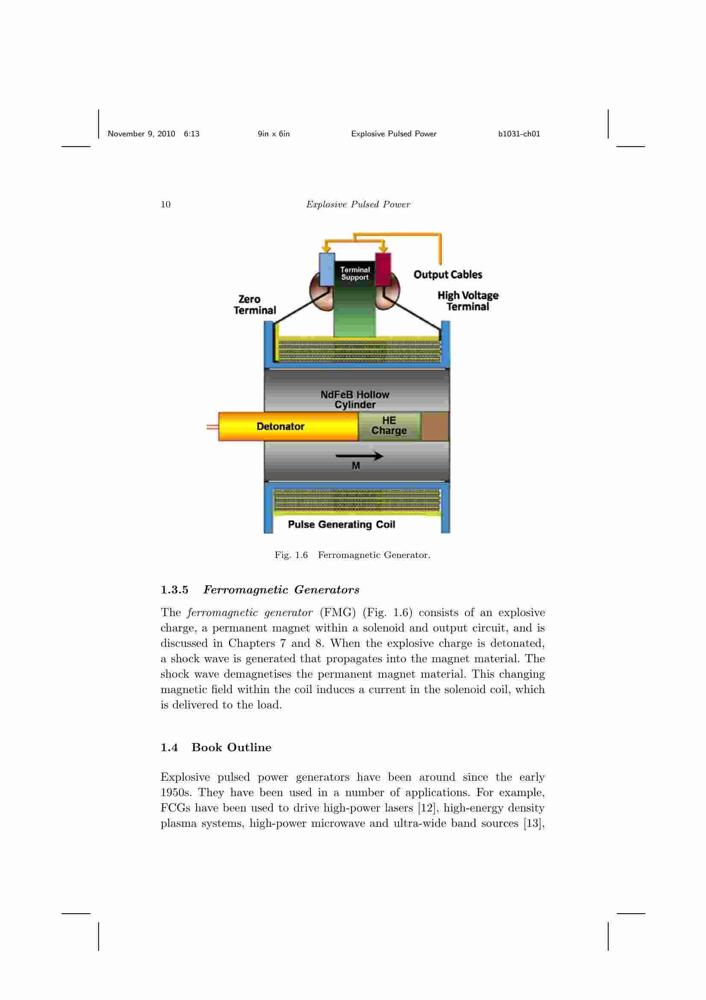 November 9, 2010 6:13 9in x 6in Explosive Pulsed Power b1031-ch01

10 Explosive Pulsed Power

Terminal Support
Output Cables
Zero Terminal
High Voltage Terminal
NdFeB Hollow Cylinder
Detonator
HE Charge
M
Pulse Generating Coil

Fig. 1.6 Ferromagnetic Generator.

1.3.5 Ferromagnetic Generators

The ferromagnetic generator (FMG) (Fig. 1.6) consists of an explosive charge, a permanent magnet within a solenoid and output circuit, and is discussed in Chapters 7 and 8. When the explosive charge is detonated, a shock wave is generated that propagates into the magnet material. The shock wave demagnetises the permanent magnet material. This changing magnetic field within the coil induces a current in the solenoid coil, which is delivered to the load.

1.4 Book Outline

Explosive pulsed power generators have been around since the early 1950s. They have been used in a number of applications. For example, FCGs have been used to drive high-power lasers [12], high-energy density plasma systems, high-power microwave and ultra-wide band sources [13],